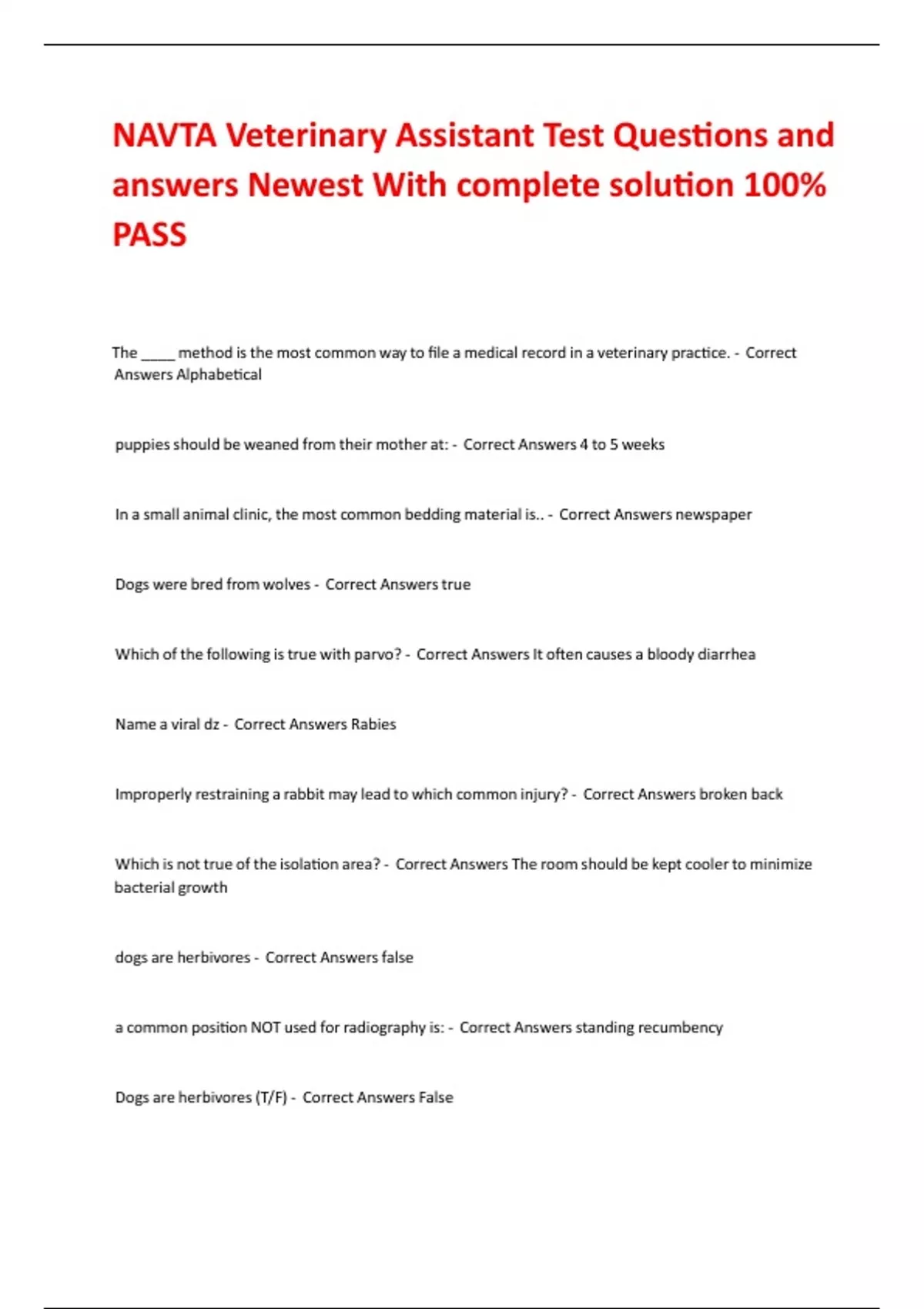 NAVTA Veterinary Assistant Test Questions and answers Newest With complete solution 100% PASS

The _____ method is the most common way to file a medical record in a veterinary practice. - Correct Answers Alphabetical

puppies should be weaned from their mother at: - Correct Answers 4 to 5 weeks

In a small animal clinic, the most common bedding material is.. - Correct Answers newspaper

Dogs were bred from wolves - Correct Answers true

Which of the following is true with parvo? - Correct Answers It often causes a bloody diarrhea

Name a viral dz - Correct Answers Rabies

Improperly restraining a rabbit may lead to which common injury? - Correct Answers broken back

Which is not true of the isolation area? - Correct Answers The room should be kept cooler to minimize bacterial growth

dogs are herbivores - Correct Answers false

a common position NOT used for radiography is: - Correct Answers standing recumbency

Dogs are herbivores (T/F) - Correct Answers False